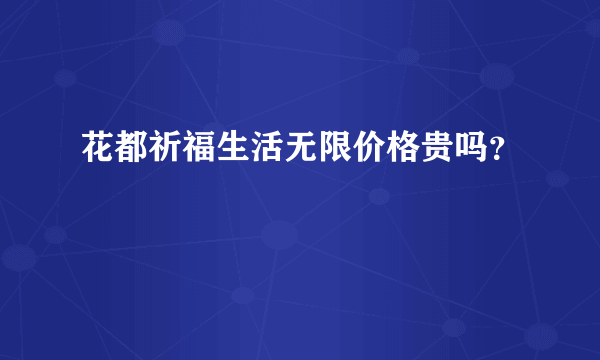 花都祈福生活无限价格贵吗？